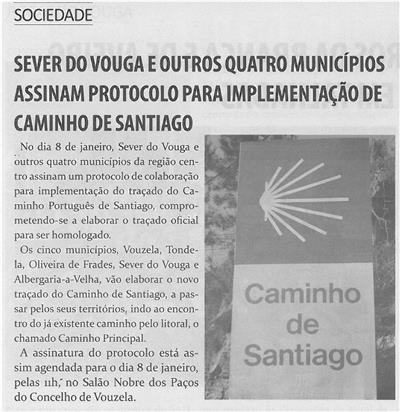 SOCIEDADE

SEVER DO VOUGA E OUTROS QUATRO MUNICÍPIOS ASSINAM PROTOCOLO PARA IMPLEMENTAÇÃO DE CAMINHO DE SANTIAGO

No dia 8 de janeiro, Sever do Vouga e outros quatro municípios da região centro assinam um protocolo de colaboração para implementação do traçado do Caminho Português de Santiago, comprometendo-se a elaborar o traçado oficial para ser homologado.

Os cinco municípios, Vouzela, Tondela, Oliveira de Frades, Sever do Vouga e Albergaria-a-Velha, vão elaborar o novo traçado do Caminho de Santiago, a passar pelos seus territórios, indo ao encontro do já existente caminho pelo litoral, o chamado Caminho Principal.

A assinatura do protocolo está assim agendada para o dia 8 de janeiro, pelas 11h, no Salão Nobre dos Paços do Concelho de Vouzela.

Caminho
de
Santiago